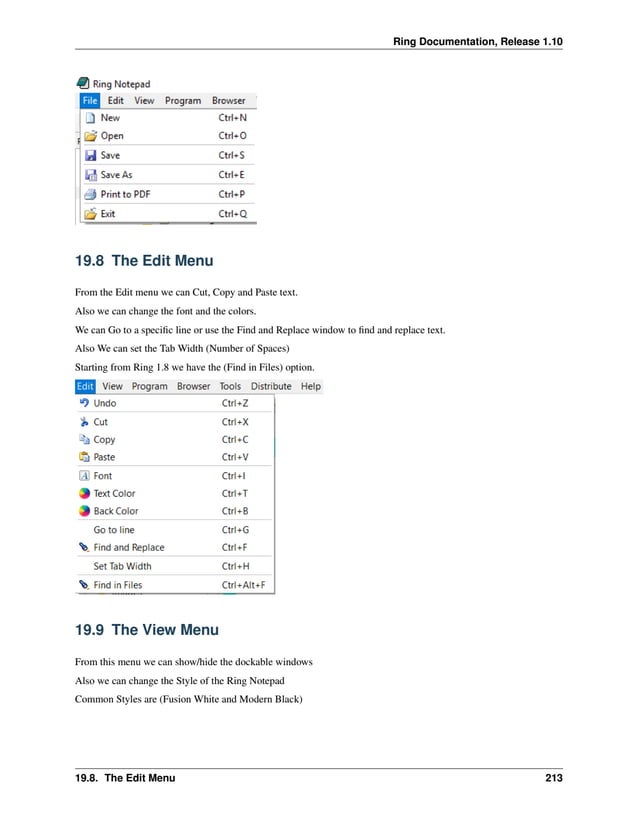 Ring Documentation, Release 1.10

Ring Notepad

File Edit View Program Browser

New Ctrl+N
Open Ctrl+O
Save Ctrl+S
Save As Ctrl+E
Print to PDF Ctrl+P
Exit Ctrl+Q

19.8 The Edit Menu

From the Edit menu we can Cut, Copy and Paste text.

Also we can change the font and the colors.

We can Go to a specific line or use the Find and Replace window to find and replace text.

Also We can set the Tab Width (Number of Spaces)

Starting from Ring 1.8 we have the (Find in Files) option.

Edit View Program Browser Tools Distribute Help

Undo Ctrl+Z
Cut Ctrl+X
Copy Ctrl+C
Paste Ctrl+V
Font Ctrl+I
Text Color Ctrl+T
Back Color Ctrl+B
Go to line Ctrl+G
Find and Replace Ctrl+F
Set Tab Width Ctrl+H
Find in Files Ctrl+Alt+F

19.9 The View Menu

From this menu we can show/hide the dockable windows

Also we can change the Style of the Ring Notepad

Common Styles are (Fusion White and Modern Black)

19.8. The Edit Menu 213